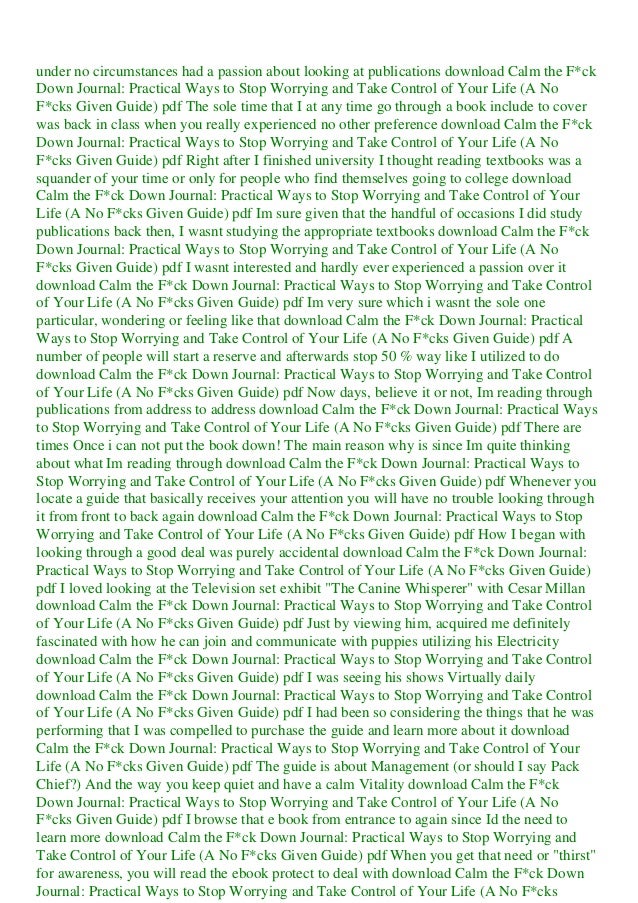 under no circumstances had a passion about looking at publications download Calm the F*ck Down Journal: Practical Ways to Stop Worrying and Take Control of Your Life (A No F*cks Given Guide) pdf The sole time that I at any time go through a book include to cover was back in class when you really experienced no other preference download Calm the F*ck Down Journal: Practical Ways to Stop Worrying and Take Control of Your Life (A No F*cks Given Guide) pdf Right after I finished university I thought reading textbooks was a squander of your time or only for people who find themselves going to college download Calm the F*ck Down Journal: Practical Ways to Stop Worrying and Take Control of Your Life (A No F*cks Given Guide) pdf Im sure given that the handful of occasions I did study publications back then, I wasnt studying the appropriate textbooks download Calm the F*ck Down Journal: Practical Ways to Stop Worrying and Take Control of Your Life (A No F*cks Given Guide) pdf I wasnt interested and hardly ever experienced a passion over it download Calm the F*ck Down Journal: Practical Ways to Stop Worrying and Take Control of Your Life (A No F*cks Given Guide) pdf Im very sure which i wasnt the sole one particular, wondering or feeling like that download Calm the F*ck Down Journal: Practical Ways to Stop Worrying and Take Control of Your Life (A No F*cks Given Guide) pdf A number of people will start a reserve and afterwards stop 50 % way like I utilized to do download Calm the F*ck Down Journal: Practical Ways to Stop Worrying and Take Control of Your Life (A No F*cks Given Guide) pdf Now days, believe it or not, Im reading through publications from address to address download Calm the F*ck Down Journal: Practical Ways to Stop Worrying and Take Control of Your Life (A No F*cks Given Guide) pdf There are times Once i can not put the book down! The main reason why is since Im quite thinking about what Im reading through download Calm the F*ck Down Journal: Practical Ways to Stop Worrying and Take Control of Your Life (A No F*cks Given Guide) pdf Whenever you locate a guide that basically receives your attention you will have no trouble looking through it from front to back again download Calm the F*ck Down Journal: Practical Ways to Stop Worrying and Take Control of Your Life (A No F*cks Given Guide) pdf How I began with looking through a good deal was purely accidental download Calm the F*ck Down Journal: Practical Ways to Stop Worrying and Take Control of Your Life (A No F*cks Given Guide) pdf I loved looking at the Television set exhibit "The Canine Whisperer" with Cesar Millan download Calm the F*ck Down Journal: Practical Ways to Stop Worrying and Take Control of Your Life (A No F*cks Given Guide) pdf Just by viewing him, acquired me definitely fascinated with how he can join and communicate with puppies utilizing his Electricity download Calm the F*ck Down Journal: Practical Ways to Stop Worrying and Take Control of Your Life (A No F*cks Given Guide) pdf I was seeing his shows Virtually daily download Calm the F*ck Down Journal: Practical Ways to Stop Worrying and Take Control of Your Life (A No F*cks Given Guide) pdf I had been so considering the things that he was performing that I was compelled to purchase the guide and learn more about it download Calm the F*ck Down Journal: Practical Ways to Stop Worrying and Take Control of Your Life (A No F*cks Given Guide) pdf The guide is about Management (or should I say Pack Chief?) And the way you keep quiet and have a calm Vitality download Calm the F*ck Down Journal: Practical Ways to Stop Worrying and Take Control of Your Life (A No F*cks Given Guide) pdf I browse that e book from entrance to again since Id the need to learn more download Calm the F*ck Down Journal: Practical Ways to Stop Worrying and Take Control of Your Life (A No F*cks Given Guide) pdf When you get that need or "thirst" for awareness, you will read the ebook protect to deal with download Calm the F*ck Down Journal: Practical Ways to Stop Worrying and Take Control of Your Life (A No F*cks